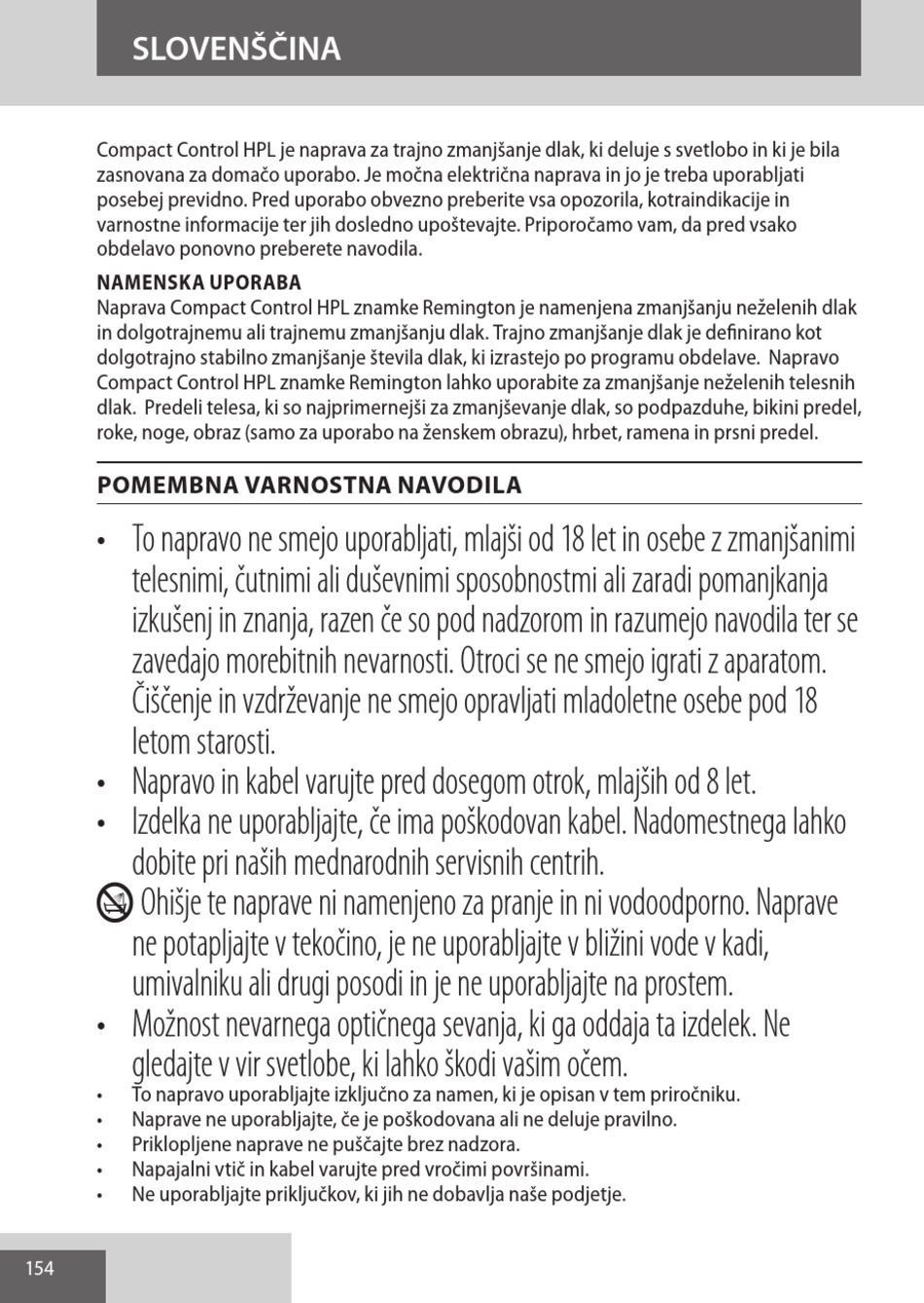 SLOVENŠČINA

Compact Control HPL je naprava za trajno zmanjšanje dlak, ki deluje s svetlobo in ki je bila zasnovana za domačo uporabo. Je močna električna naprava in jo je treba uporabljati posebej previdno. Pred uporabo obvezno preberite vsa opozorila, kotraindikacije in varnostne informacije ter jih dosledno upoštevajte. Priporočamo vam, da pred vsako obdelavo ponovno preberete navodila.

NAMENSKA UPORABA
Naprava Compact Control HPL znamke Remington je namenjena zmanjšanju neželenih dlak in dolgotrajnemu ali trajnemu zmanjšanju dlak. Trajno zmanjšanje dlak je definirano kot dolgotrajno stabilno zmanjšanje števila dlak, ki izrastejo po programu obdelave. Napravo Compact Control HPL znamke Remington lahko uporabite za zmanjšanje neželenih telesnih dlak. Predeli telesa, ki so najprimernejši za zmanjševanje dlak, so podpazduhe, bikini predel, roke, noge, obraz (samo za uporabo na ženskem obrazu), hrbet, ramena in prsni predel.

POMEMBNA VARNOSTNA NAVODILA

• To napravo ne smejo uporabljati, mlajši od 18 let in osebe z zmanjšanimi telesnimi, čutnimi ali duševnimi sposobnostmi ali zaradi pomanjkanja izkušenj in znanja, razen če so pod nadzorom in razumejo navodila ter se zavedajo morebitnih nevarnosti. Otroci se ne smejo igrati z aparatom. Čiščenje in vzdrževanje ne smejo opravljati mladoletne osebe pod 18 letom starosti.
• Napravo in kabel varujte pred dosegom otrok, mlajših od 8 let.
• Izdelka ne uporabljajte, če ima poškodovan kabel. Nadomestnega lahko dobite pri naših mednarodnih servisnih centrih.
Ohišje te naprave ni namenjeno za pranje in ni vodoodporno. Naprave ne potapljajte v tekočino, je ne uporabljajte v bližini vode v kadi, umivalniku ali drugi posodi in je ne uporabljajte na prostem.
• Možnost nevarnega optičnega sevanja, ki ga oddaja ta izdelek. Ne gledajte v vir svetlobe, ki lahko škodi vašim očem.
• To napravo uporabljajte izključno za namen, ki je opisan v tem priročniku.
• Naprave ne uporabljajte, če je poškodovana ali ne deluje pravilno.
• Priklopljene naprave ne puščajte brez nadzora.
• Napajalni vtič in kabel varujte pred vročimi površinami.
• Ne uporabljajte priključkov, ki jih ne dobavlja naše podjetje.

154